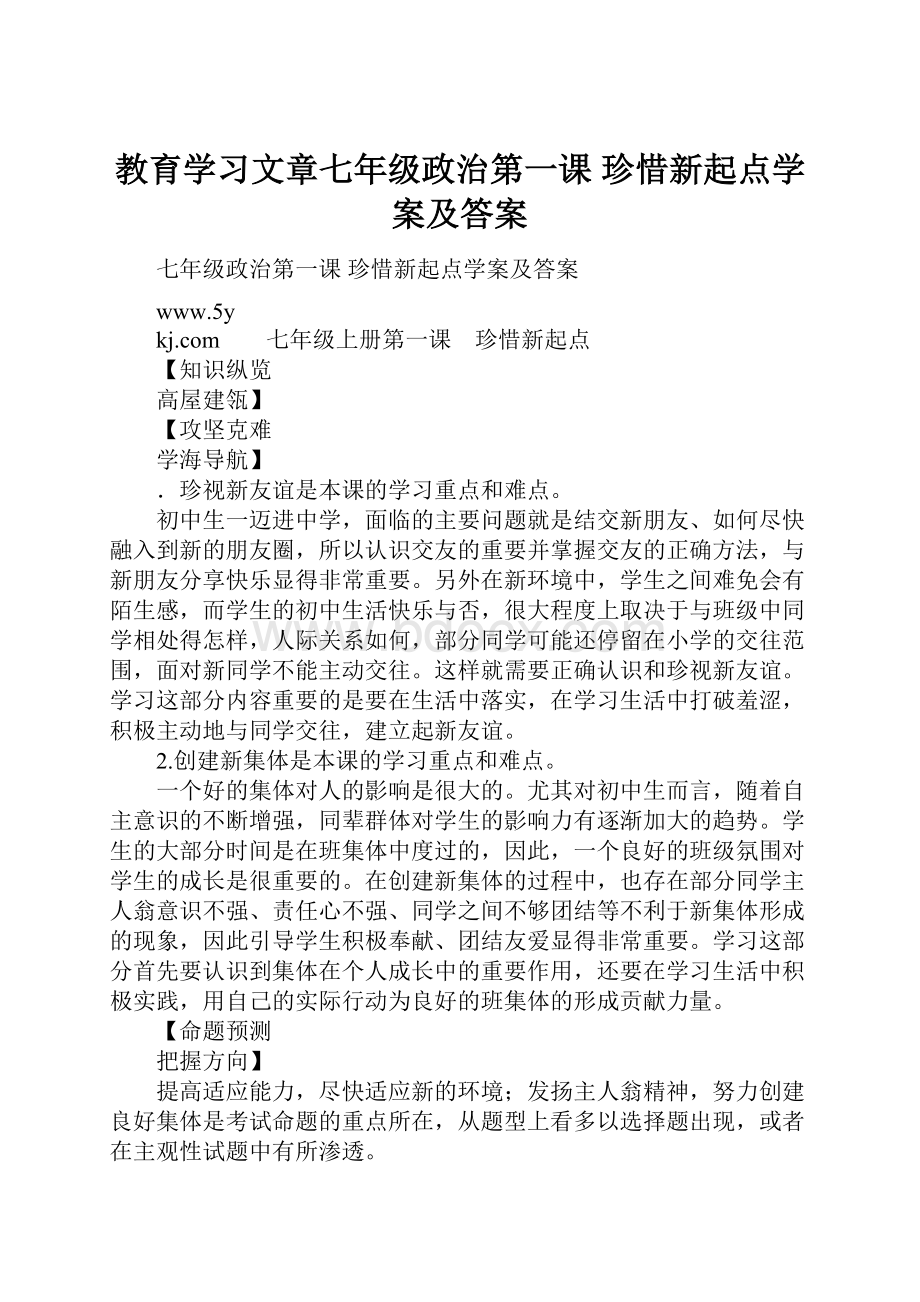 教育学习文章七年级政治第一课 珍惜新起点学案及答案

七年级政治第一课 珍惜新起点学案及答案

www.5y
kj.com 七年级上册第一课 珍惜新起点
【知识纵览
高屋建瓴】
【攻坚克难
学海导航】
．珍视新友谊是本课的学习重点和难点。

初中生一迈进中学，面临的主要问题就是结交新朋友、如何尽快融入到新的朋友圈，所以认识交友的重要并掌握交友的正确方法，与新朋友分享快乐显得非常重要。另外在新环境中，学生之间难免会有陌生感，而学生的初中生活快乐与否，很大程度上取决于与班级中同学相处得怎样，人际关系如何，部分同学可能还停留在小学的交往范围，面对新同学不能主动交往。这样就需要正确认识和珍视新友谊。学习这部分内容重要的是要在生活中落实，在学习生活中打破羞涩，积极主动地与同学交往，建立起新友谊。

2.创建新集体是本课的学习重点和难点。

一个好的集体对人的影响是很大的。尤其对初中生而言，随着自主意识的不断增强，同辈群体对学生的影响力有逐渐加大的趋势。学生的大部分时间是在班集体中度过的，因此，一个良好的班级氛围对学生的成长是很重要的。在创建新集体的过程中，也存在部分同学主人翁意识不强、责任心不强、同学之间不够团结等不利于新集体形成的现象，因此引导学生积极奉献、团结友爱显得非常重要。学习这部分首先要认识到集体在个人成长中的重要作用，还要在学习生活中积极实践，用自己的实际行动为良好的班集体的形成贡献力量。

【命题预测
把握方向】

提高适应能力，尽快适应新的环境；发扬主人翁精神，努力创建良好集体是考试命题的重点所在，从题型上看多以选择题出现，或者在主观性试题中有所渗透。